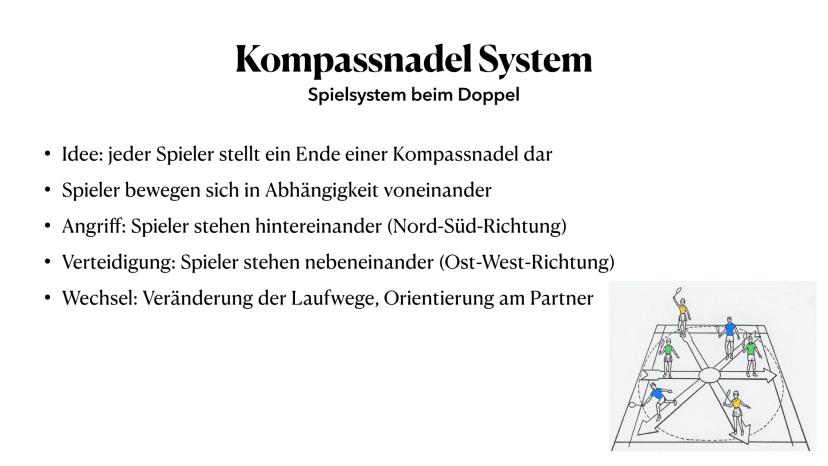 Kompassnadel System
Spielsystem beim Doppel

• Idee: jeder Spieler stellt ein Ende einer Kompassnadel dar
• Spieler bewegen sich in Abhängigkeit voneinander
• Angriff: Spieler stehen hintereinander (Nord-Süd-Richtung)
• Verteidigung: Spieler stehen nebeneinander (Ost-West-Richtung)
• Wechsel: Veränderung der Laufwege, Orientierung am Partner